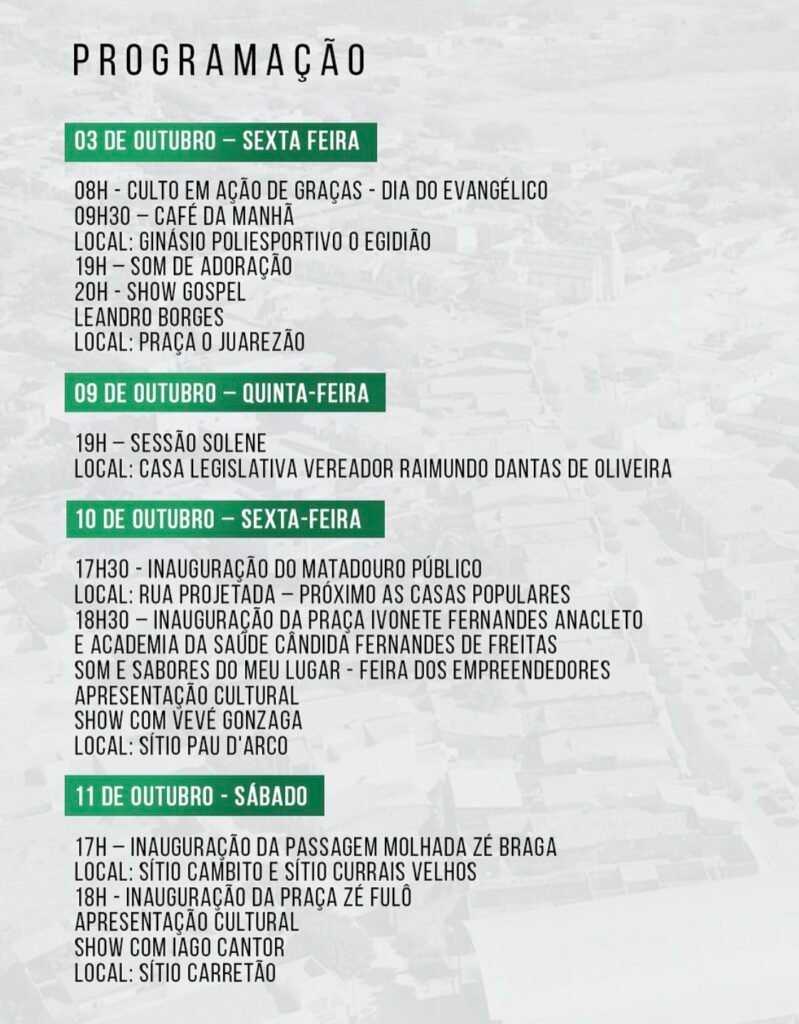 PROGRAMAÇÃO

03 DE OUTUBRO – SEXTA FEIRA

08H - CULTO EM AÇÃO DE GRAÇAS - DIA DO EVANGÉLICO
09H30 – CAFÉ DA MANHÃ
LOCAL: GINÁSIO POLIESPORTIVO O EGIDIÃO
19H – SOM DE ADORAÇÃO
20H - SHOW GOSPEL
LEANDRO BORGES
LOCAL: PRAÇA O JUAREZÃO

09 DE OUTUBRO – QUINTA-FEIRA

19H – SESSÃO SOLENE
LOCAL: CASA LEGISLATIVA VEREADOR RAIMUNDO DANTAS DE OLIVEIRA

10 DE OUTUBRO – SEXTA-FEIRA

17H30 - INAUGURAÇÃO DO MATADOURO PÚBLICO
LOCAL: RUA PROJETADA – PRÓXIMO AS CASAS POPULARES
18H30 – INAUGURAÇÃO DA PRAÇA IVONETE FERNANDES ANACLETO E ACADEMIA DA SAÚDE CÂNDIDA FERNANDES DE FREITAS
SOM E SABORES DO MEU LUGAR - FEIRA DOS EMPREENDEDORES
APRESENTAÇÃO CULTURAL
SHOW COM VEVÉ GONZAGA
LOCAL: SÍTIO PAU D'ARCO

11 DE OUTUBRO - SÁBADO

17H – INAUGURAÇÃO DA PASSAGEM MOLHADA ZÉ BRAGA
LOCAL: SÍTIO CAMBITO E SÍTIO CURRAIS VELHOS
18H - INAUGURAÇÃO DA PRAÇA ZÉ FULÔ
APRESENTAÇÃO CULTURAL
SHOW COM IAGO CANTOR
LOCAL: SÍTIO CARRETÃO